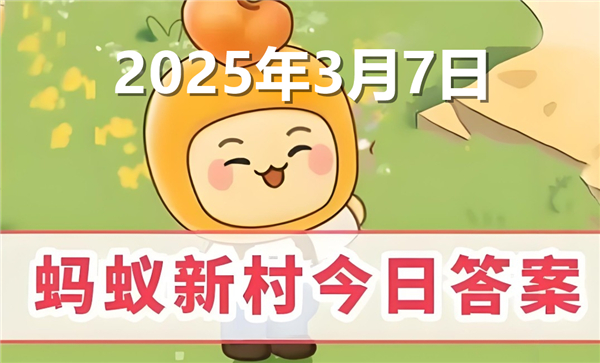 2025年3月7日

蚂蚁新村今日答案